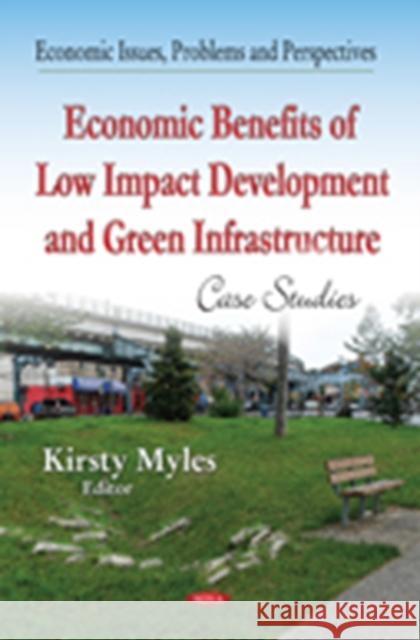 Economic Issues, Problems and Perspectives

Economic Benefits of Low Impact Development and Green Infrastructure

Case Studies

Kirsty Myles
Editor

Kraina Książek